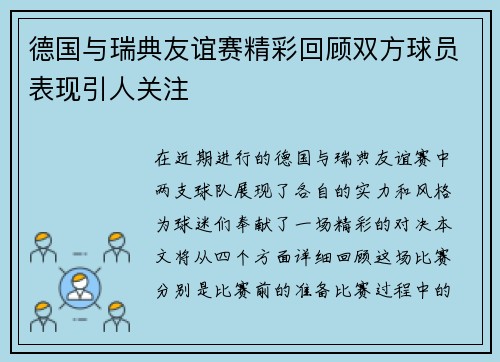 德国与瑞典友谊赛精彩回顾双方球员表现引人关注

在近期进行的德国与瑞典友谊赛中两支球队展现了各自的实力和风格为球迷们奉献了一场精彩的对决本文将从四个方面详细回顾这场比赛分别是比赛前的准备比赛过程中的